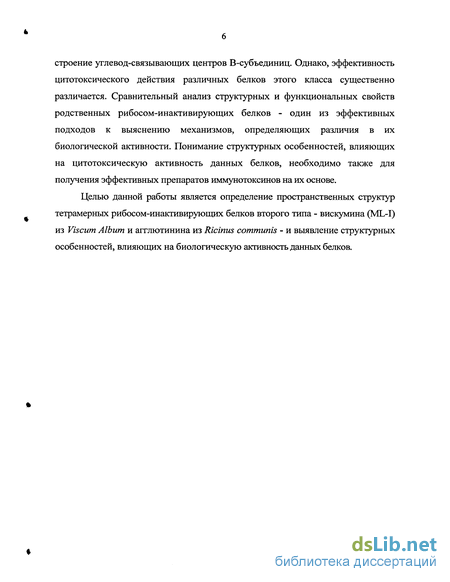 6

строение углевод-связывающих центров В-субъединиц. Однако, эффективность цитотоксического действия различных белков этого класса существенно различается. Сравнительный анализ структурных и функциональных свойств родственных рибосом-инактивирующих белков - один из эффективных подходов к выяснению механизмов, определяющих различия в их биологической активности. Понимание структурных особенностей, влияющих на цитотоксическую активность данных белков, необходимо также для получения эффективных препаратов иммунотоксинов на их основе.

Целью данной работы является определение пространственных структур тетрамерных рибосом-инактивирующих белков второго типа - вискумина (ML-I) из Viscum Album и агглютинина из Ricinus communis - и выявление структурных особенностей, влияющих на биологическую активность данных белков.

dsLib.net
библиотека диссертаций